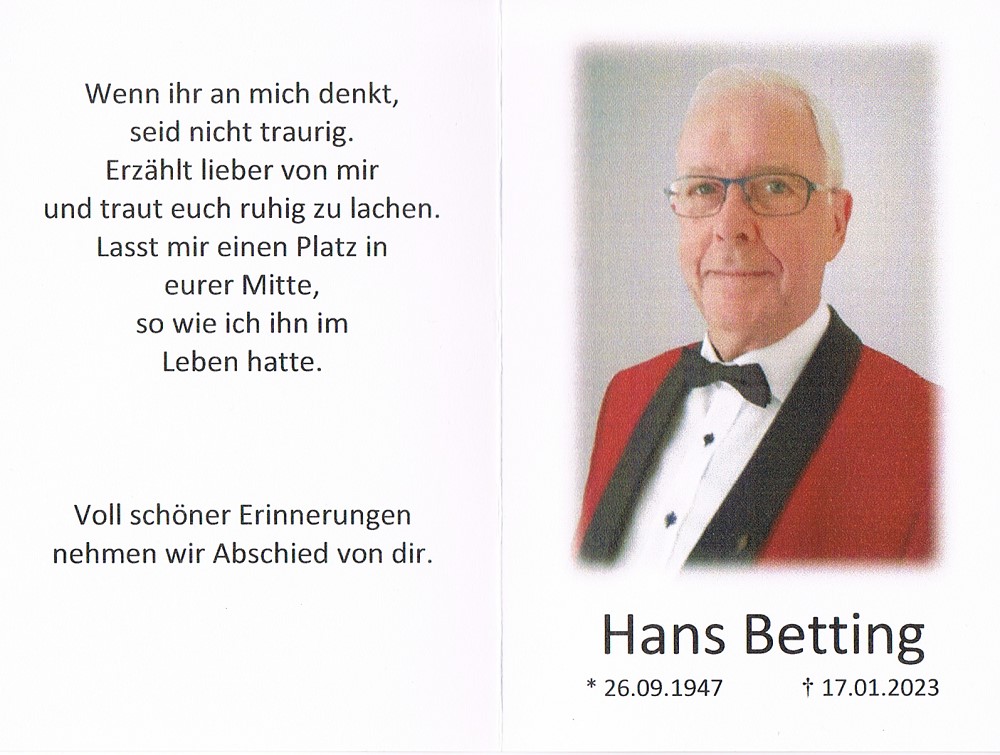 Wenn ihr an mich denkt,
seid nicht traurig.
Erzählt lieber von mir
und traut euch ruhig zu lachen.
Lasst mir einen Platz in
eurer Mitte,
so wie ich ihn im
Leben hatte.

Voll schöner Erinnerungen
nehmen wir Abschied von dir.

Hans Betting

* 26.09.1947 † 17.01.2023